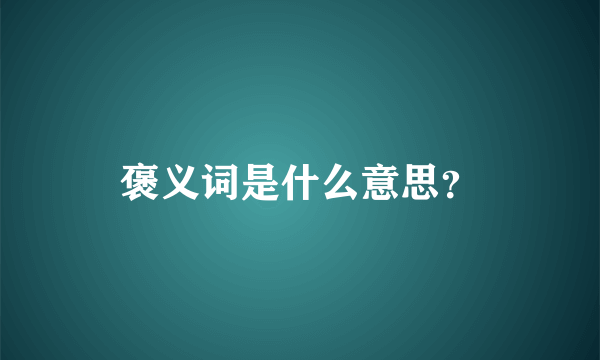 褒义词是什么意思？